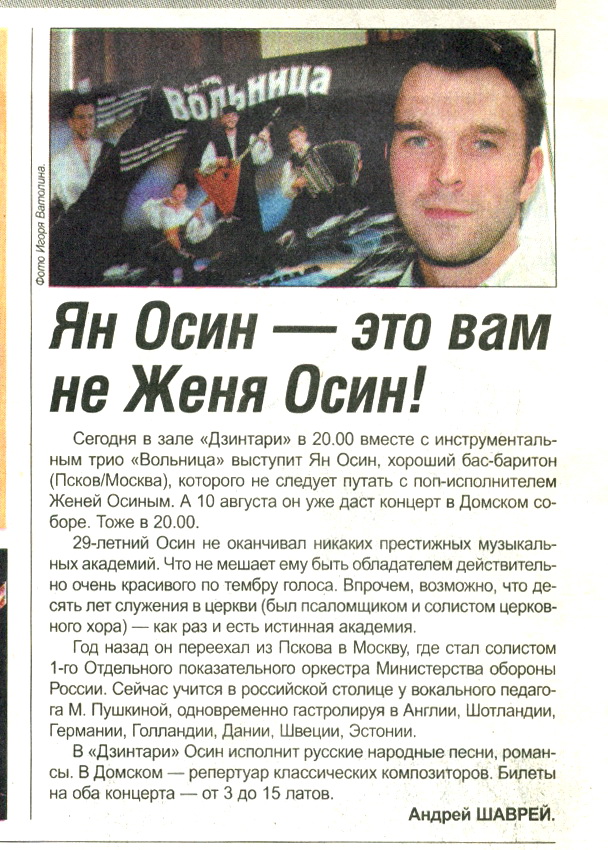 Вольница

Фото Игоря Ватолина.

Ян Осин — это вам не Женя Осин!

Сегодня в зале «Дзинтари» в 20.00 вместе с инструментальным трио «Вольница» выступит Ян Осин, хороший бас-баритон (Псков/Москва), которого не следует путать с поп-исполнителем Женей Осиным. А 10 августа он уже даст концерт в Домском соборе. Тоже в 20.00.

29-летний Осин не оканчивал никаких престижных музыкальных академий. Что не мешает ему быть обладателем действительно очень красивого по тембру голоса. Впрочем, возможно, что десять лет служения в церкви (был псаломщиком и солистом церковного хора) — как раз и есть истинная академия.

Год назад он переехал из Пскова в Москву, где стал солистом 1-го Отдельного показательного оркестра Министерства обороны России. Сейчас учится в российской столице у вокального педагога М. Пушкиной, одновременно гастролируя в Англии, Шотландии, Германии, Голландии, Дании, Швеции, Эстонии.

В «Дзинтари» Осин исполнит русские народные песни, романсы. В Домском — репертуар классических композиторов. Билеты на оба концерта — от 3 до 15 латов.

Андрей ШАВРЕЙ.